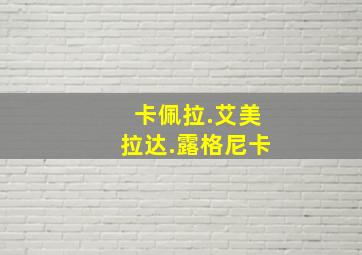 卡佩拉.艾美
拉达.露格尼卡